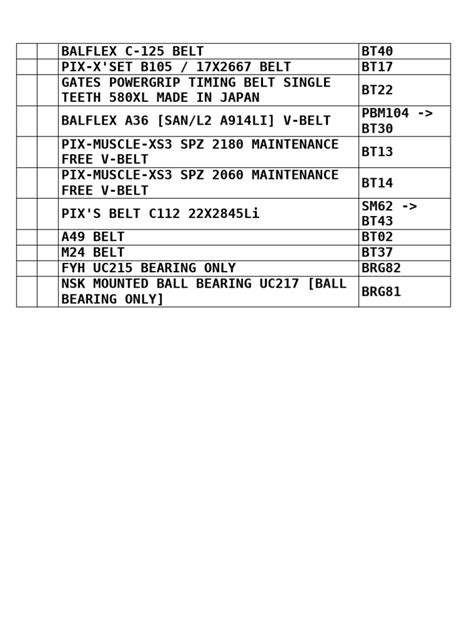 | | | | |
|---|---|---|---|
| | | BALFLEX C-125 BELT | BT40 |
| | | PIX-X'SET B105 / 17X2667 BELT | BT17 |
| | | GATES POWERGRIP TIMING BELT SINGLE TEETH 580XL MADE IN JAPAN | BT22 |
| | | BALFLEX A36 [SAN/L2 A914LI] V-BELT | PBM104 -> BT30 |
| | | PIX-MUSCLE-XS3 SPZ 2180 MAINTENANCE FREE V-BELT | BT13 |
| | | PIX-MUSCLE-XS3 SPZ 2060 MAINTENANCE FREE V-BELT | BT14 |
| | | PIX'S BELT C112 22X2845Li | SM62 -> BT43 |
| | | A49 BELT | BT02 |
| | | M24 BELT | BT37 |
| | | FYH UC215 BEARING ONLY | BRG82 |
| | | NSK MOUNTED BALL BEARING UC217 [BALL BEARING ONLY] | BRG81 |